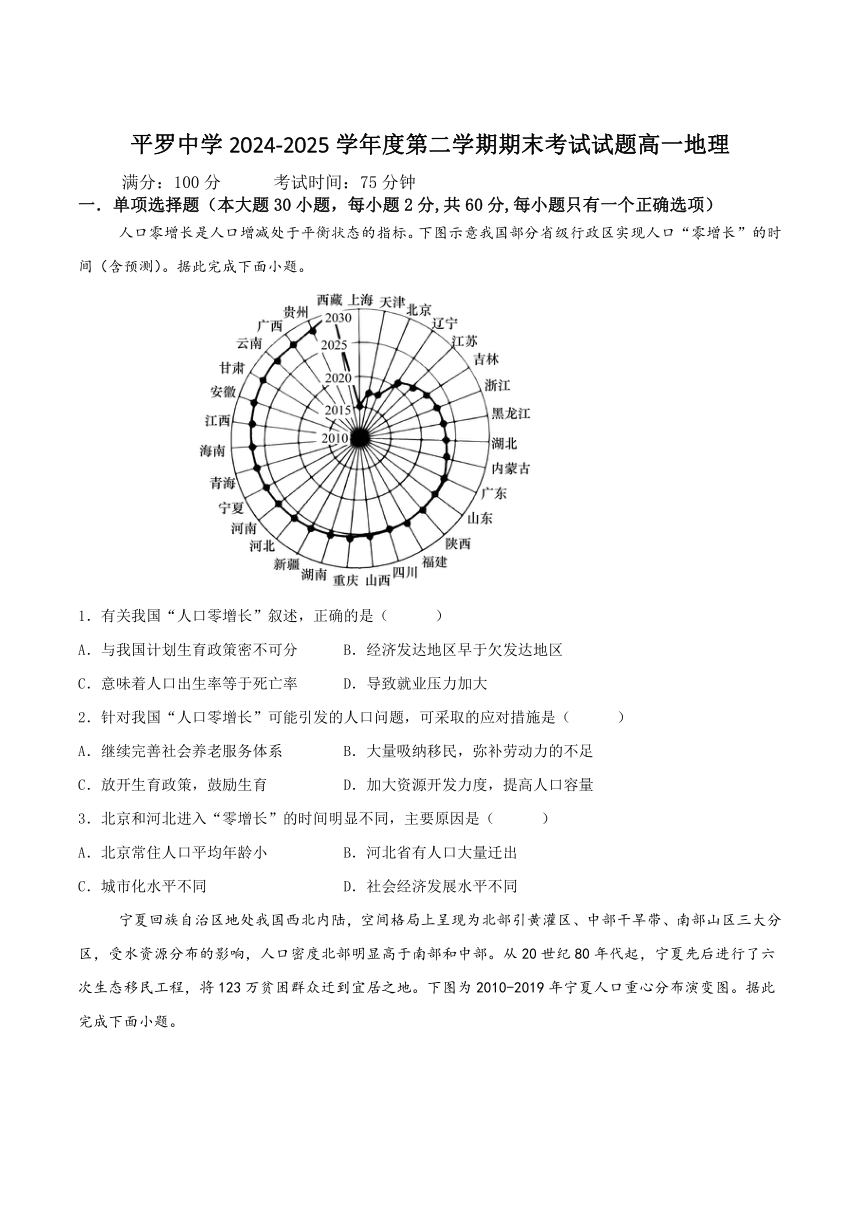 平罗中学 2024-2025 学年度第二学期期末考试试题高一地理

满分：100 分　　考试时间：75 分钟

一．单项选择题（本大题 30 小题，每小题 2 分，共 60 分，每小题只有一个正确选项）

人口零增长是人口增减处于平衡状态的指标。下图示意我国部分省级行政区实现人口“零增长”的时间（含预测）。据此完成下面小题。

西藏 上海 天津 北京 辽宁 江苏 吉林 浙江 黑龙江 湖北 内蒙古 广东 山东 陕西 福建 四川 山西 重庆 湖南 新疆 河北 河南 宁夏 青海 海南 江西 安徽 甘肃 云南 广西 贵州
2030 2025 2020 2015 2010

1．有关我国“人口零增长”叙述，正确的是（　　）

A．与我国计划生育政策密不可分　　B．经济发达地区早于欠发达地区

C．意味着人口出生率等于死亡率　　D．导致就业压力加大

2．针对我国“人口零增长”可能引发的人口问题，可采取的应对措施是（　　）

A．继续完善社会养老服务体系　　B．大量吸纳移民，弥补劳动力的不足

C．放开生育政策，鼓励生育　　D．加大资源开发力度，提高人口容量

3．北京和河北进入“零增长”的时间明显不同，主要原因是（　　）

A．北京常住人口平均年龄小　　B．河北省有人口大量迁出

C．城市化水平不同　　D．社会经济发展水平不同

宁夏回族自治区地处我国西北内陆，空间格局上呈现为北部引黄灌区、中部干旱带、南部山区三大分区，受水资源分布的影响，人口密度北部明显高于南部和中部。从 20 世纪 80 年代起，宁夏先后进行了六次生态移民工程，将 123 万贫困群众迁到宜居之地。下图为 2010-2019 年宁夏人口重心分布演变图。据此完成下面小题。